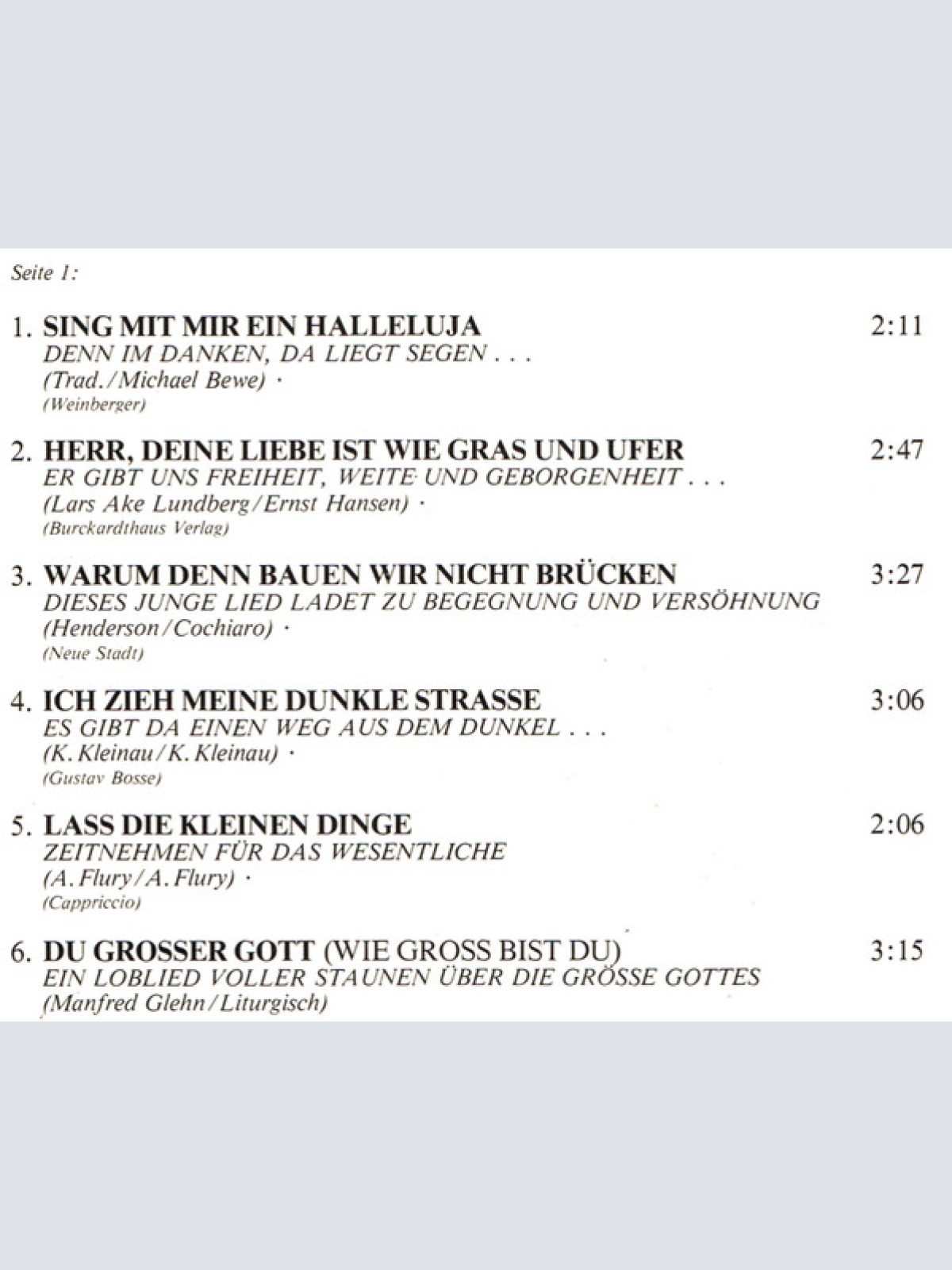 Seite 1:

1. SING MIT MIR EIN HALLELUJA 2:11
DENN IM DANKEN, DA LIEGT SEGEN . . .
(Trad./Michael Bewe) ·
(Weinberger)

2. HERR, DEINE LIEBE IST WIE GRAS UND UFER 2:47
ER GIBT UNS FREIHEIT, WEITE UND GEBORGENHEIT . . .
(Lars Ake Lundberg/Ernst Hansen) ·
(Burckardthaus Verlag)

3. WARUM DENN BAUEN WIR NICHT BRÜCKEN 3:27
DIESES JUNGE LIED LADET ZU BEGEGNUNG UND VERSÖHNUNG
(Henderson/Cochiaro) ·
(Neue Stadt)

4. ICH ZIEH MEINE DUNKLE STRASSE 3:06
ES GIBT DA EINEN WEG AUS DEM DUNKEL . . .
(K. Kleinau/K. Kleinau) ·
(Gustav Bosse)

5. LASS DIE KLEINEN DINGE 2:06
ZEITNEHMEN FÜR DAS WESENTLICHE
(A. Flury/A. Flury) ·
(Cappriccio)

6. DU GROSSER GOTT (WIE GROSS BIST DU) 3:15
EIN LOBLIED VOLLER STAUNEN ÜBER DIE GRÖSSE GOTTES
(Manfred Glehn/Liturgisch)